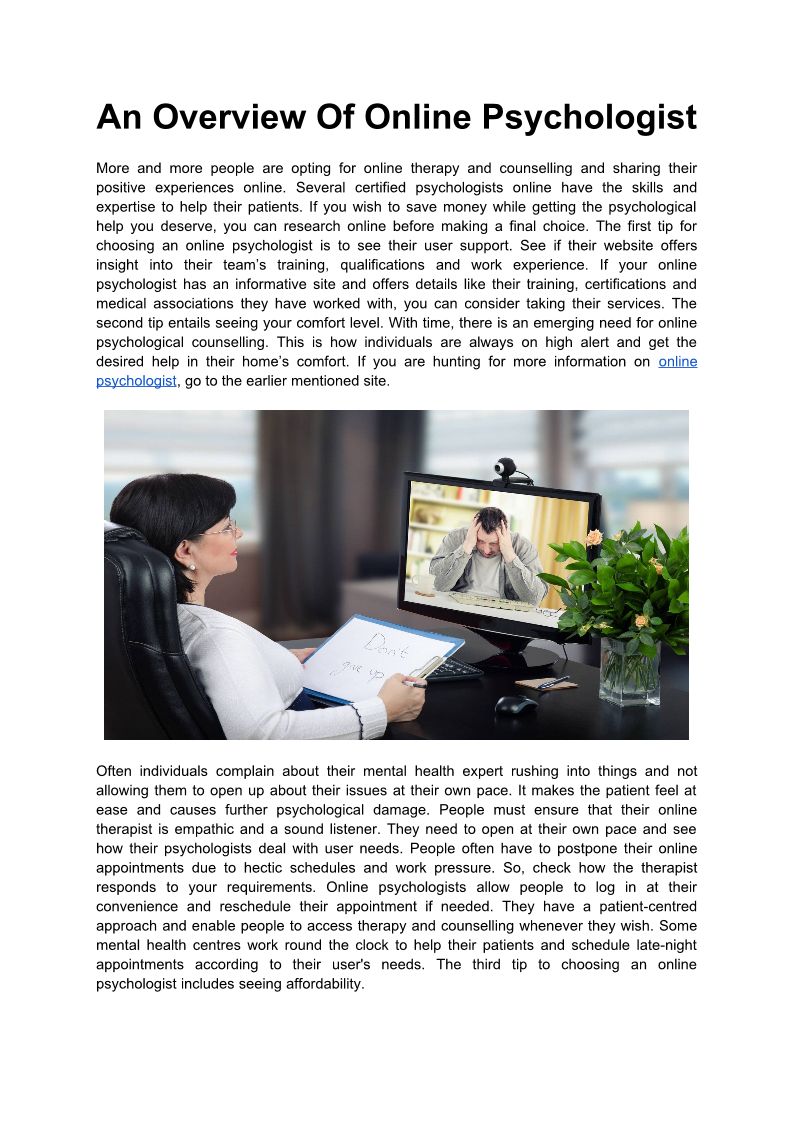 An Overview Of Online Psychologist

More and more people are opting for online therapy and counselling and sharing their positive experiences online. Several certified psychologists online have the skills and expertise to help their patients. If you wish to save money while getting the psychological help you deserve, you can research online before making a final choice. The first tip for choosing an online psychologist is to see their user support. See if their website offers insight into their team's training, qualifications and work experience. If your online psychologist has an informative site and offers details like their training, certifications and medical associations they have worked with, you can consider taking their services. The second tip entails seeing your comfort level. With time, there is an emerging need for online psychological counselling. This is how individuals are always on high alert and get the desired help in their home's comfort. If you are hunting for more information on online psychologist, go to the earlier mentioned site.

Don't give up

Often individuals complain about their mental health expert rushing into things and not allowing them to open up about their issues at their own pace. It makes the patient feel at ease and causes further psychological damage. People must ensure that their online therapist is empathic and a sound listener. They need to open at their own pace and see how their psychologists deal with user needs. People often have to postpone their online appointments due to hectic schedules and work pressure. So, check how the therapist responds to your requirements. Online psychologists allow people to log in at their convenience and reschedule their appointment if needed. They have a patient-centred approach and enable people to access therapy and counselling whenever they wish. Some mental health centres work round the clock to help their patients and schedule late-night appointments according to their user's needs. The third tip to choosing an online psychologist includes seeing affordability.